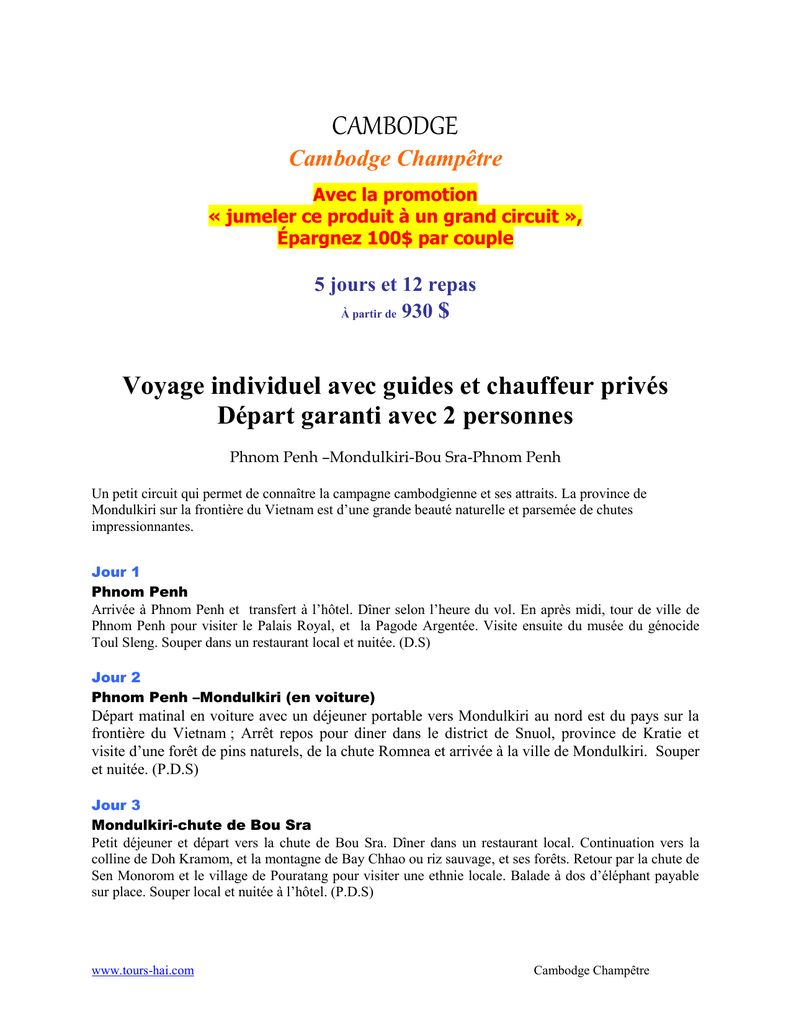 CAMBODGE

Cambodge Champêtre

Avec la promotion
« jumeler ce produit à un grand circuit »,
Épargnez 100$ par couple

5 jours et 12 repas
À partir de 930 $

Voyage individuel avec guides et chauffeur privés
Départ garanti avec 2 personnes

Phnom Penh –Mondulkiri-Bou Sra-Phnom Penh

Un petit circuit qui permet de connaître la campagne cambodgienne et ses attraits. La province de Mondulkiri sur la frontière du Vietnam est d'une grande beauté naturelle et parsemée de chutes impressionnantes.

Jour 1
Phnom Penh
Arrivée à Phnom Penh et transfert à l'hôtel. Dîner selon l'heure du vol. En après midi, tour de ville de Phnom Penh pour visiter le Palais Royal, et la Pagode Argentée. Visite ensuite du musée du génocide Toul Sleng. Souper dans un restaurant local et nuitée. (D.S)

Jour 2
Phnom Penh –Mondulkiri (en voiture)
Départ matinal en voiture avec un déjeuner portable vers Mondulkiri au nord est du pays sur la frontière du Vietnam ; Arrêt repos pour diner dans le district de Snuol, province de Kratie et visite d'une forêt de pins naturels, de la chute Romnea et arrivée à la ville de Mondulkiri. Souper et nuitée. (P.D.S)

Jour 3
Mondulkiri-chute de Bou Sra
Petit déjeuner et départ vers la chute de Bou Sra. Dîner dans un restaurant local. Continuation vers la colline de Doh Kramom, et la montagne de Bay Chhao ou riz sauvage, et ses forêts. Retour par la chute de Sen Monorom et le village de Pouratang pour visiter une ethnie locale. Balade à dos d'éléphant payable sur place. Souper local et nuitée à l'hôtel. (P.D.S)

www.tours-hai.com
Cambodge Champêtre